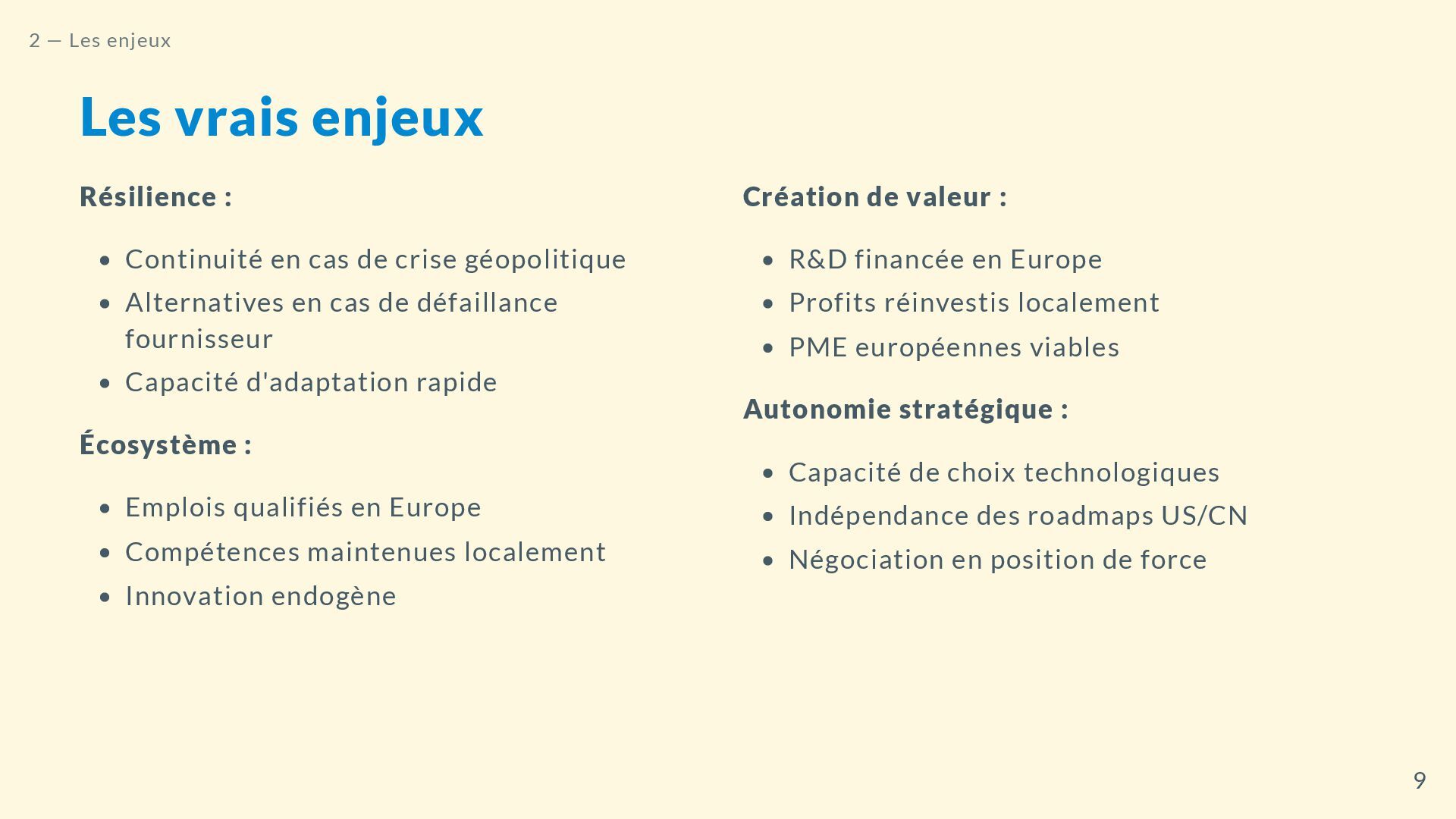 2 — Les enjeux

Les vrais enjeux

Résilience :

• Continuité en cas de crise géopolitique
• Alternatives en cas de défaillance fournisseur
• Capacité d'adaptation rapide

Écosystème :

• Emplois qualifiés en Europe
• Compétences maintenues localement
• Innovation endogène

Création de valeur :

• R&D financée en Europe
• Profits réinvestis localement
• PME européennes viables

Autonomie stratégique :

• Capacité de choix technologiques
• Indépendance des roadmaps US/CN
• Négociation en position de force

9